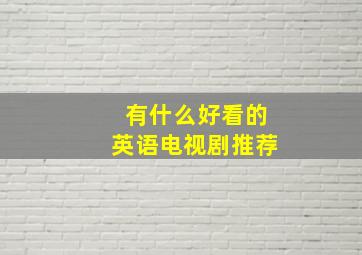 有什么好看的
英语电视剧推荐